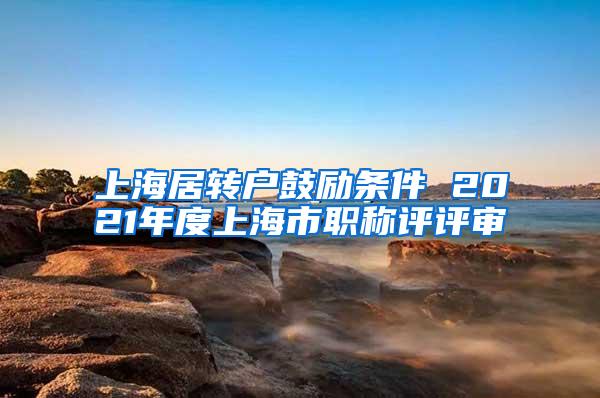 上海居转户鼓励条件 2021年度上海市职称评评审